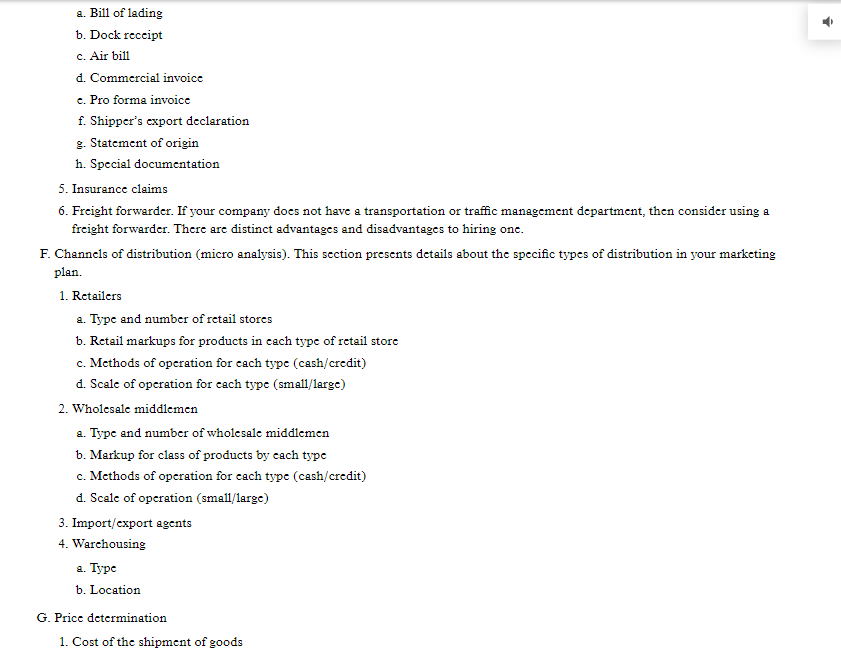 a. Bill of lading
b. Dock receipt
c. Air bill
d. Commercial invoice
e. Pro forma invoice
f. Shipper's export declaration
g. Statement of origin
h. Special documentation

5. Insurance claims
6. Freight forwarder. If your company does not have a transportation or traffic management department, then consider using a freight forwarder. There are distinct advantages and disadvantages to hiring one.

F. Channels of distribution (micro analysis). This section presents details about the specific types of distribution in your marketing plan.

1. Retailers
a. Type and number of retail stores
b. Retail markups for products in each type of retail store
c. Methods of operation for each type (cash/credit)
d. Scale of operation for each type (small/large)

2. Wholesale middlemen
a. Type and number of wholesale middlemen
b. Markup for class of products by each type
c. Methods of operation for each type (cash/credit)
d. Scale of operation (small/large)

3. Import/export agents
4. Warehousing
a. Type
b. Location

G. Price determination
1. Cost of the shipment of goods